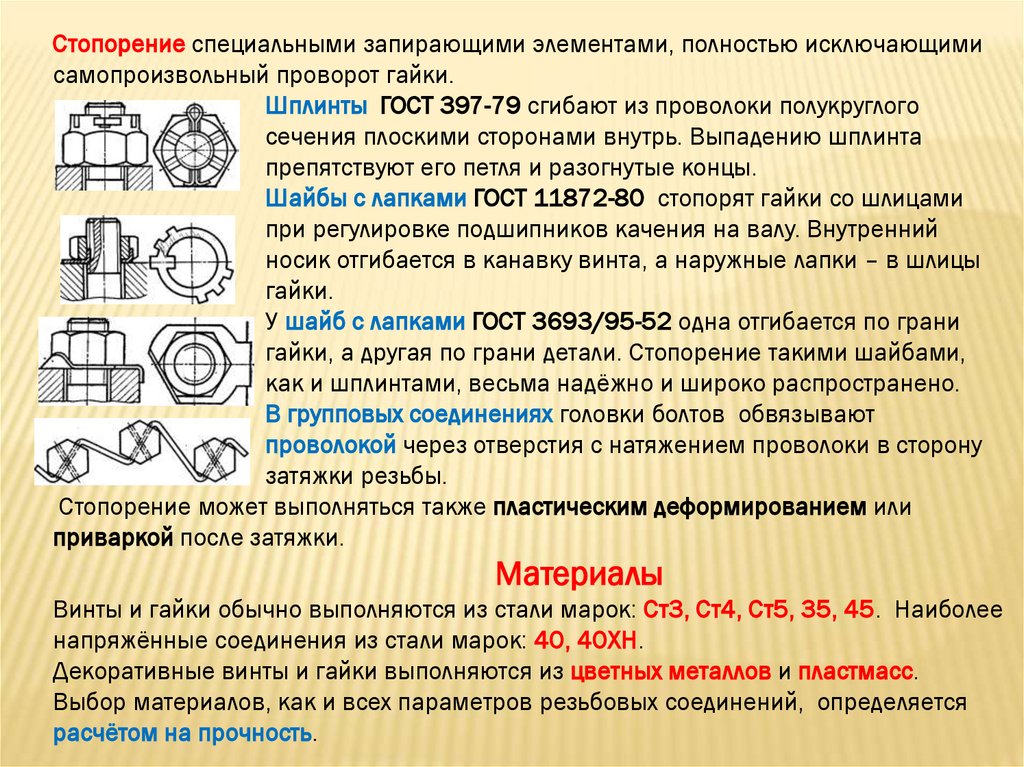 Стопорение специальными запирающими элементами, полностью исключающими самопроизвольный проворот гайки.

Шплинты ГОСТ 397-79 сгибают из проволоки полукруглого сечения плоскими сторонами внутрь. Выпадению шплинта препятствуют его петля и разогнутые концы.

Шайбы с лапками ГОСТ 11872-80 стопорят гайки со шлицами при регулировке подшипников качения на валу. Внутренний носик отгибается в канавку винта, а наружные лапки – в шлицы гайки.

У шайб с лапками ГОСТ 3693/95-52 одна отгибается по грани гайки, а другая по грани детали. Стопорение такими шайбами, как и шплинтами, весьма надёжно и широко распространено.

В групповых соединениях головки болтов обвязывают проволокой через отверстия с натяжением проволоки в сторону затяжки резьбы.

Стопорение может выполняться также пластическим деформированием или приваркой после затяжки.

Материалы

Винты и гайки обычно выполняются из стали марок: Ст3, Ст4, Ст5, 35, 45. Наиболее напряжённые соединения из стали марок: 40, 40ХН.

Декоративные винты и гайки выполняются из цветных металлов и пластмасс.

Выбор материалов, как и всех параметров резьбовых соединений, определяется расчётом на прочность.